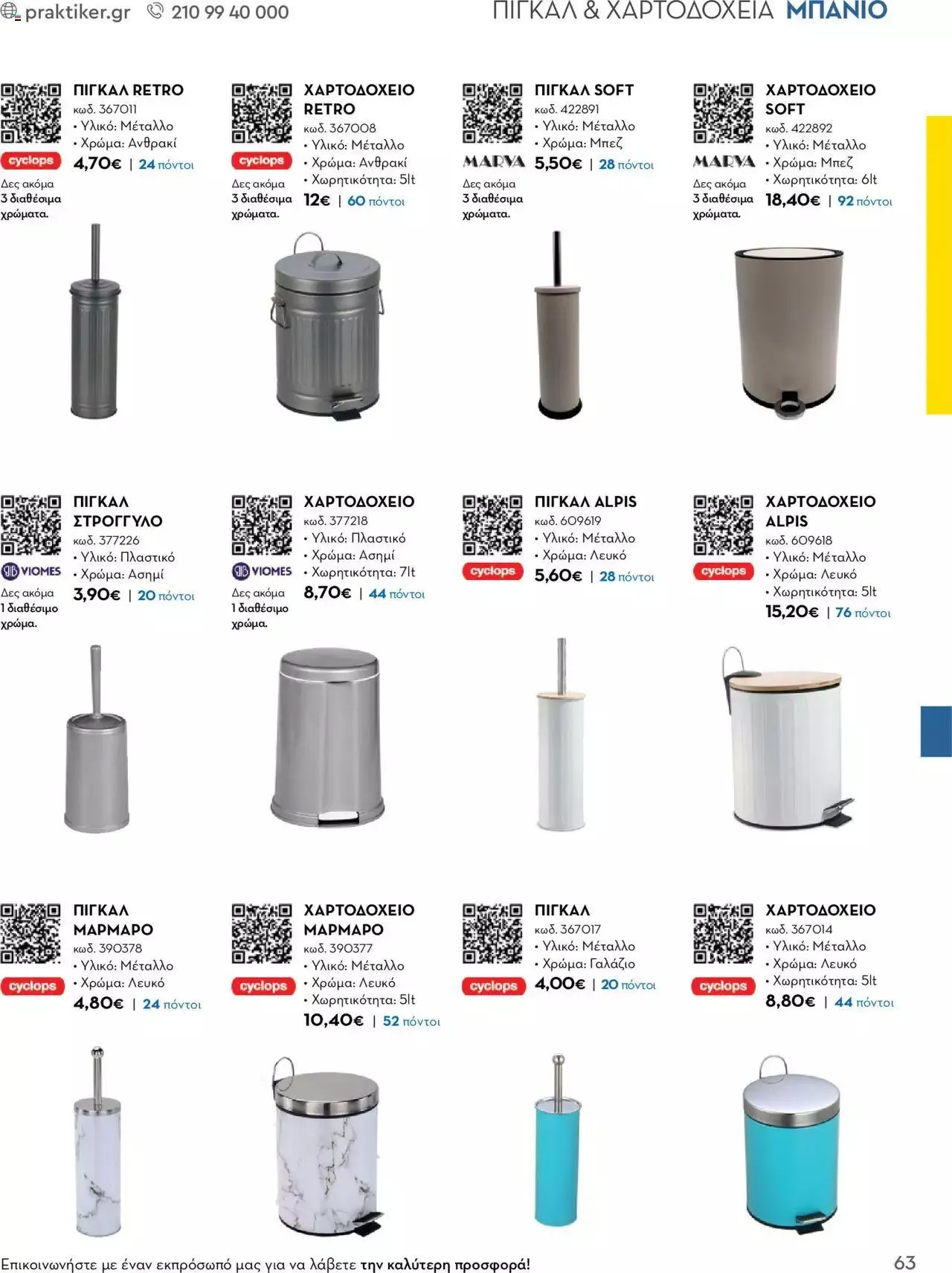 praktiker.gr 210 99 40 000

ΠΙΓΚΑΛ & ΧΑΡΤΟΔΟΧΕΙΑ ΜΠΑΝΙΟ

ΠΙΓΚΑΛ RETRO
κωδ. 367011
• Υλικό: Μέταλλο
• Χρώμα: Ανθρακί
cyclops
4,70€ | 24 πόντοι
Δες ακόμα 3 διαθέσιμα χρώματα.

ΧΑΡΤΟΔΟΧΕΙΟ RETRO
κωδ. 367008
• Υλικό: Μέταλλο
• Χρώμα: Ανθρακί
• Χωρητικότητα: 5lt
cyclops
12€ | 60 πόντοι
Δες ακόμα 3 διαθέσιμα χρώματα.

ΠΙΓΚΑΛ SOFT
κωδ. 422891
• Υλικό: Μέταλλο
• Χρώμα: Μπεζ
MARVA
5,50€ | 28 πόντοι
Δες ακόμα 3 διαθέσιμα χρώματα.

ΧΑΡΤΟΔΟΧΕΙΟ SOFT
κωδ. 422892
• Υλικό: Μέταλλο
• Χρώμα: Μπεζ
• Χωρητικότητα: 6lt
MARVA
18,40€ | 92 πόντοι
Δες ακόμα 3 διαθέσιμα χρώματα.

ΠΙΓΚΑΛ ΣΤΡΟΓΓΥΛΟ
κωδ. 377226
• Υλικό: Πλαστικό
• Χρώμα: Ασημί
VIOMES
3,90€ | 20 πόντοι
Δες ακόμα 1 διαθέσιμο χρώμα.

ΧΑΡΤΟΔΟΧΕΙΟ
κωδ. 377218
• Υλικό: Πλαστικό
• Χρώμα: Ασημί
• Χωρητικότητα: 7lt
VIOMES
8,70€ | 44 πόντοι
Δες ακόμα 1 διαθέσιμο χρώμα.

ΠΙΓΚΑΛ ALPIS
κωδ. 609619
• Υλικό: Μέταλλο
• Χρώμα: Λευκό
cyclops
5,60€ | 28 πόντοι

ΧΑΡΤΟΔΟΧΕΙΟ ALPIS
κωδ. 609618
• Υλικό: Μέταλλο
• Χρώμα: Λευκό
• Χωρητικότητα: 5lt
cyclops
15,20€ | 76 πόντοι

ΠΙΓΚΑΛ ΜΑΡΜΑΡΟ
κωδ. 390378
• Υλικό: Μέταλλο
• Χρώμα: Λευκό
cyclops
4,80€ | 24 πόντοι

ΧΑΡΤΟΔΟΧΕΙΟ ΜΑΡΜΑΡΟ
κωδ. 390377
• Υλικό: Μέταλλο
• Χρώμα: Λευκό
• Χωρητικότητα: 5lt
cyclops
10,40€ | 52 πόντοι

ΠΙΓΚΑΛ
κωδ. 367017
• Υλικό: Μέταλλο
• Χρώμα: Γαλάζιο
cyclops
4,00€ | 20 πόντοι

ΧΑΡΤΟΔΟΧΕΙΟ
κωδ. 367014
• Υλικό: Μέταλλο
• Χρώμα: Λευκό
• Χωρητικότητα: 5lt
cyclops
8,80€ | 44 πόντοι

Επικοινωνήστε με έναν εκπρόσωπό μας για να λάβετε την καλύτερη προσφορά!

63